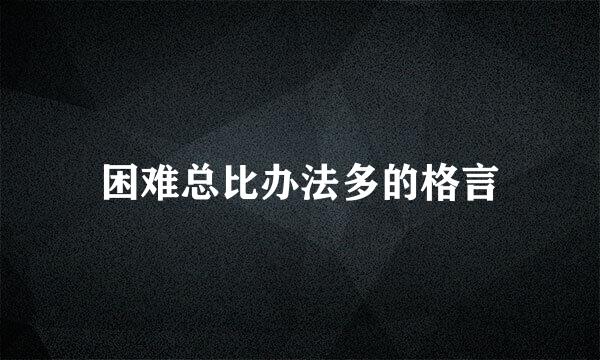 困难总比办法多的格言